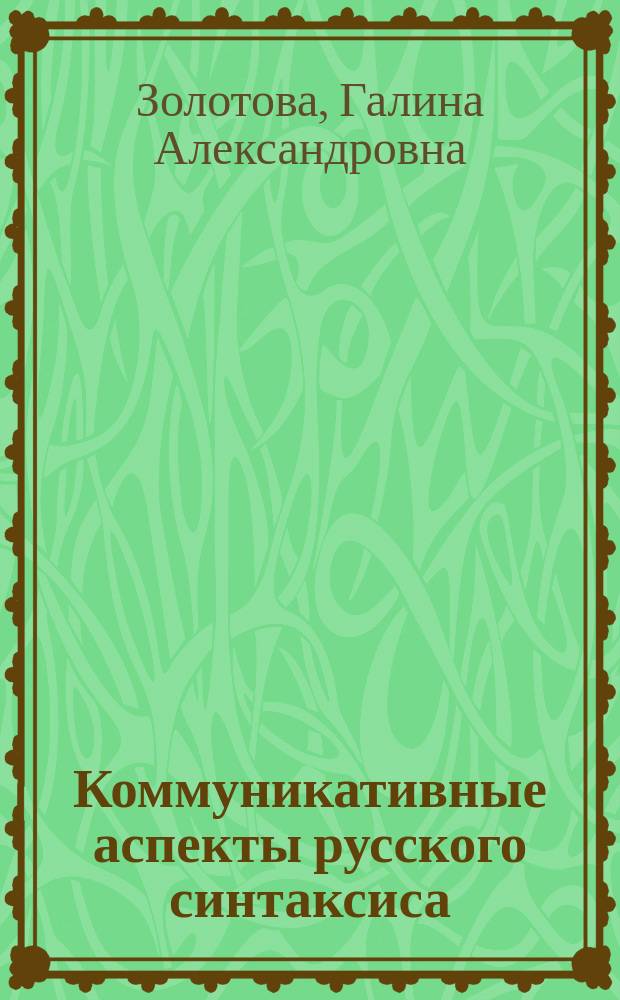 Золотова, Галина Александровна

Коммуникативные аспекты русского синтаксиса